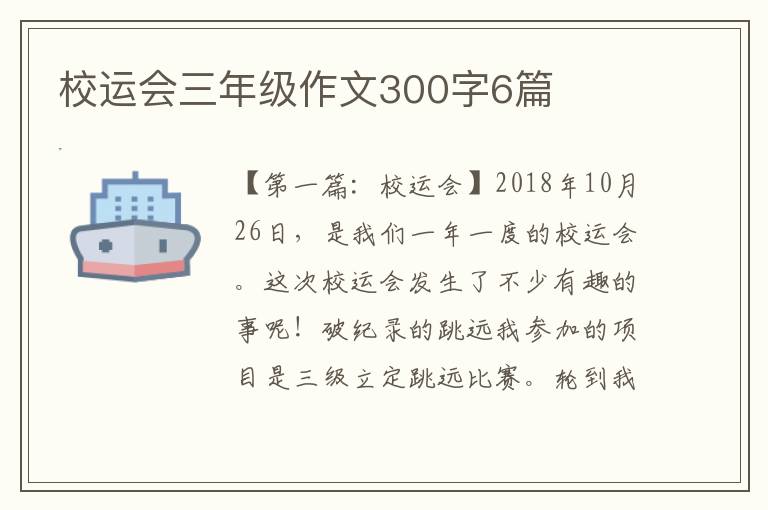 校运会三年级作文300字6篇

【第一篇：校运会】2018年10月26日，是我们一年一度的校运会。这次校运会发生了不少有趣的事呢！破纪录的跳远我参加的项目是三级立定跳远比赛。轮到我